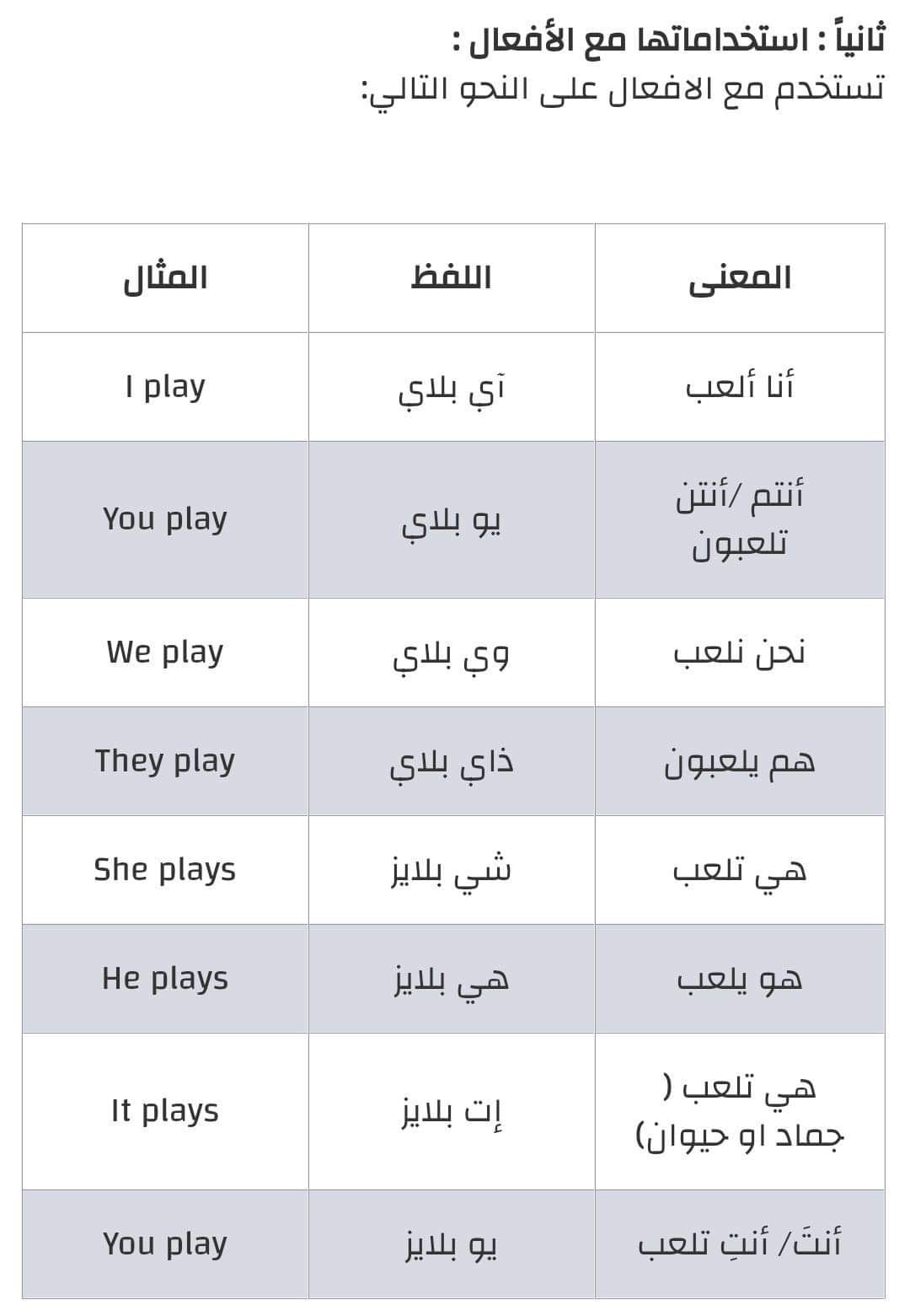 ثانياً : استخداماتها مع الأفعال :
تستخدم مع الافعال على النحو التالي:

| المعنى | اللفظ | المثال |
|---|---|---|
| أنا ألعب | آي بلاي | I play |
| أنتم /أنتن تلعبون | يو بلاي | You play |
| نحن نلعب | وي بلاي | We play |
| هم يلعبون | ذاي بلاي | They play |
| هي تلعب | شي بلايز | She plays |
| هو يلعب | هي بلايز | He plays |
| هي تلعب ( جماد او حيوان) | إت بلايز | It plays |
| أنتَ/ أنتِ تلعب | يو بلايز | You play |